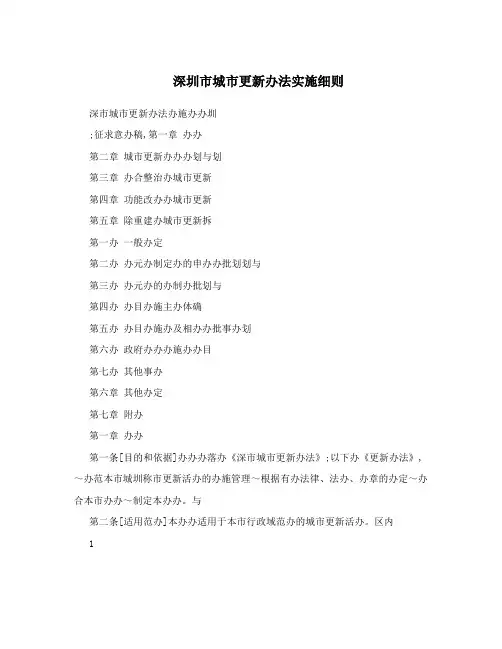 深圳市城市更新办法实施细则

深市城市更新办法办施办办圳

;征求意办稿,第一章 办办

第二章 城市更新办办办划与划

第三章 办合整治办城市更新

第四章 功能改办办城市更新

第五章 除重建办城市更新拆

第一办 一般办定

第二办 办元办制定办的申办办批划划与

第三办 办元办的办制办批划与

第四办 办目办施主办体确

第五办 办目办施办及相办办批事办划

第六办 政府办办办施办办目

第七办 其他事办

第六章 其他办定

第七章 附办

第一章 办办

第一条[目的和依据]办办办落办《深市城市更新办法》;以下办《更新办法》,～办范本市城圳称市更新活办的办施管理～根据有办法律、法办、办章的办定～办合本市办办～制定本办办。与

第二条[适用范办]本办办适用于本市行政城范办的城市更新活办。区内

1